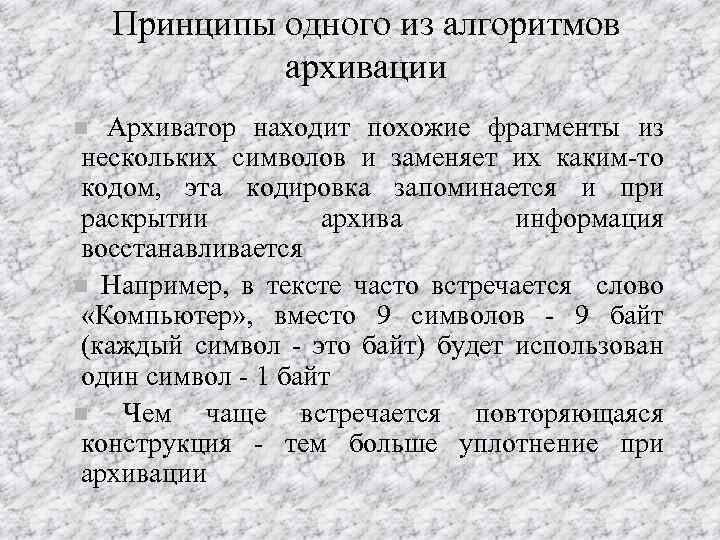 Принципы одного из алгоритмов архивации

Архиватор находит похожие фрагменты из нескольких символов и заменяет их каким-то кодом, эта кодировка запоминается и при раскрытии архива информация восстанавливается

Например, в тексте часто встречается слово «Компьютер», вместо 9 символов - 9 байт (каждый символ - это байт) будет использован один символ - 1 байт

Чем чаще встречается повторяющаяся конструкция - тем больше уплотнение при архивации